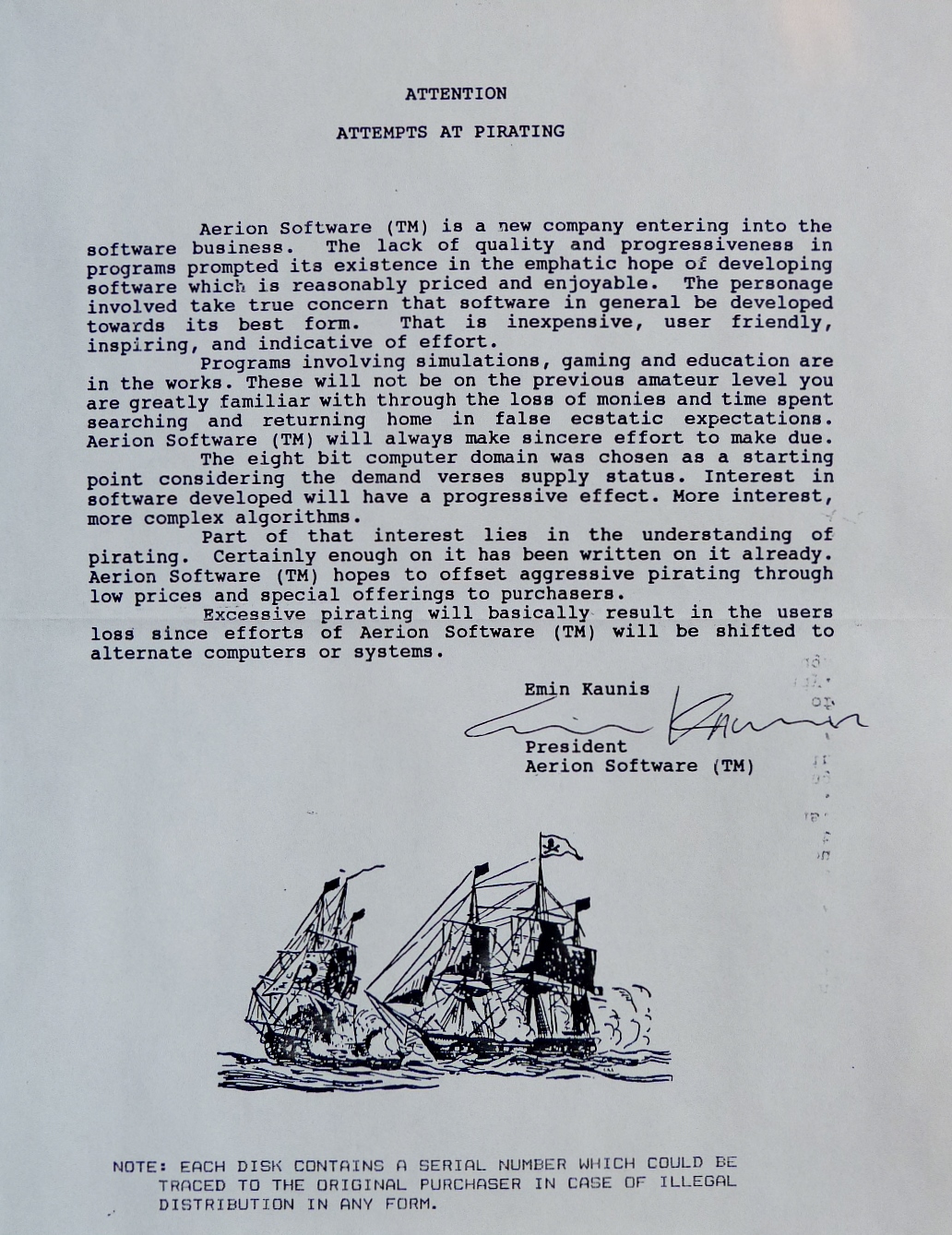 ATTENTION

ATTEMPTS AT PIRATING

Aerion Software (TM) is a new company entering into the software business. The lack of quality and progressiveness in programs prompted its existence in the emphatic hope of developing software which is reasonably priced and enjoyable. The personage involved take true concern that software in general be developed towards its best form. That is inexpensive, user friendly, inspiring, and indicative of effort.

Programs involving simulations, gaming and education are in the works. These will not be on the previous amateur level you are greatly familiar with through the loss of monies and time spent searching and returning home in false ecstatic expectations. Aerion Software (TM) will always make sincere effort to make due.

The eight bit computer domain was chosen as a starting point considering the demand verses supply status. Interest in software developed will have a progressive effect. More interest, more complex algorithms.

Part of that interest lies in the understanding of pirating. Certainly enough on it has been written on it already. Aerion Software (TM) hopes to offset aggressive pirating through low prices and special offerings to purchasers.

Excessive pirating will basically result in the users loss since efforts of Aerion Software (TM) will be shifted to alternate computers or systems.

Emin Kaunis
Emin Kaunis
President
Aerion Software (TM)

NOTE: EACH DISK CONTAINS A SERIAL NUMBER WHICH COULD BE TRACED TO THE ORIGINAL PURCHASER IN CASE OF ILLEGAL DISTRIBUTION IN ANY FORM.